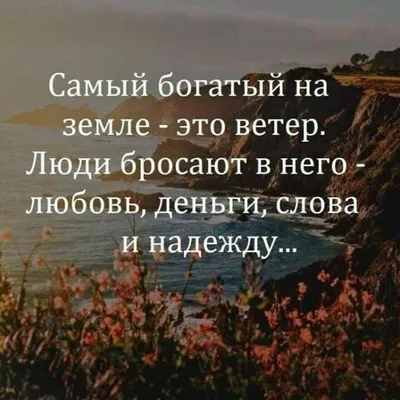 Самый богатый на земле - это ветер. Люди бросают в него - любовь, деньги, слова и надежду...